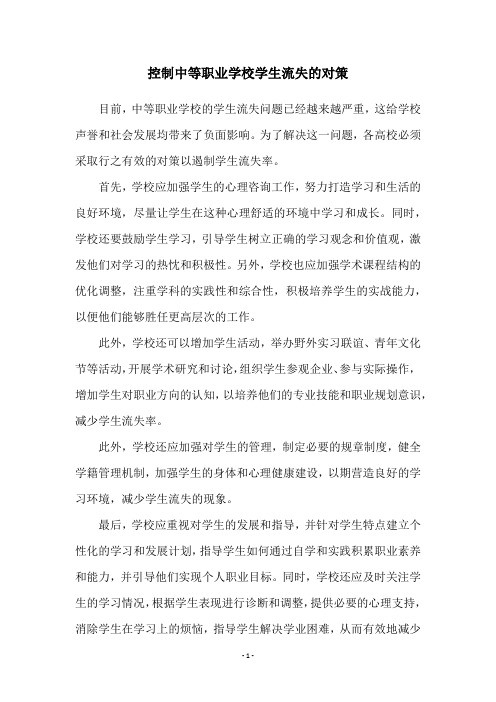 控制中等职业学校学生流失的对策

目前，中等职业学校的学生流失问题已经越来越严重，这给学校声誉和社会发展均带来了负面影响。为了解决这一问题，各高校必须采取行之有效的对策以遏制学生流失率。

首先，学校应加强学生的心理咨询工作，努力打造学习和生活的良好环境，尽量让学生在这种心理舒适的环境中学习和成长。同时，学校还要鼓励学生学习，引导学生树立正确的学习观念和价值观，激发他们对学习的热忱和积极性。另外，学校也应加强学术课程结构的优化调整，注重学科的实践性和综合性，积极培养学生的实战能力，以便他们能够胜任更高层次的工作。

此外，学校还可以增加学生活动，举办野外实习联谊、青年文化节等活动，开展学术研究和讨论，组织学生参观企业、参与实际操作，增加学生对职业方向的认知，以培养他们的专业技能和职业规划意识，减少学生流失率。

此外，学校还应加强对学生的管理，制定必要的规章制度，健全学籍管理机制，加强学生的身体和心理健康建设，以期营造良好的学习环境，减少学生流失的现象。

最后，学校应重视对学生的发展和指导，并针对学生特点建立个性化的学习和发展计划，指导学生如何通过自学和实践积累职业素养和能力，并引导他们实现个人职业目标。同时，学校还应及时关注学生的学习情况，根据学生表现进行诊断和调整，提供必要的心理支持，消除学生在学习上的烦恼，指导学生解决学业困难，从而有效地减少

- 1 -